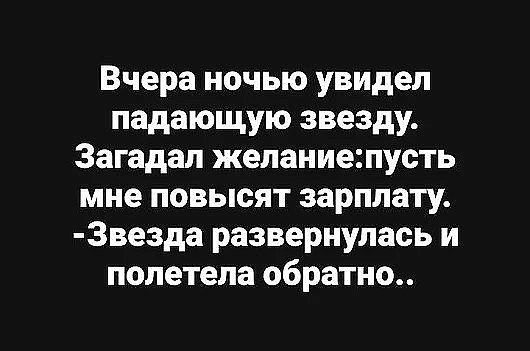 Вчера ночью увидел падающую звезду. Загадал желание:пусть мне повысят зарплату. -Звезда развернулась и полетела обратно..